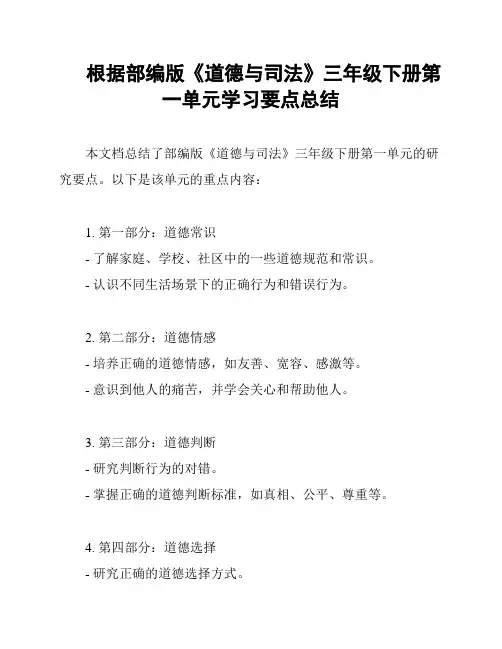 根据部编版《道德与司法》三年级下册第一单元学习要点总结

本文档总结了部编版《道德与司法》三年级下册第一单元的研究要点。以下是该单元的重点内容：

1. 第一部分：道德常识
- 了解家庭、学校、社区中的一些道德规范和常识。
- 认识不同生活场景下的正确行为和错误行为。

2. 第二部分：道德情感
- 培养正确的道德情感，如友善、宽容、感激等。
- 意识到他人的痛苦，并学会关心和帮助他人。

3. 第三部分：道德判断
- 研究判断行为的对错。
- 掌握正确的道德判断标准，如真相、公平、尊重等。

4. 第四部分：道德选择
- 研究正确的道德选择方式。